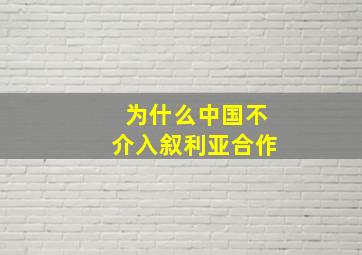 为什么中国不介入叙利亚合作